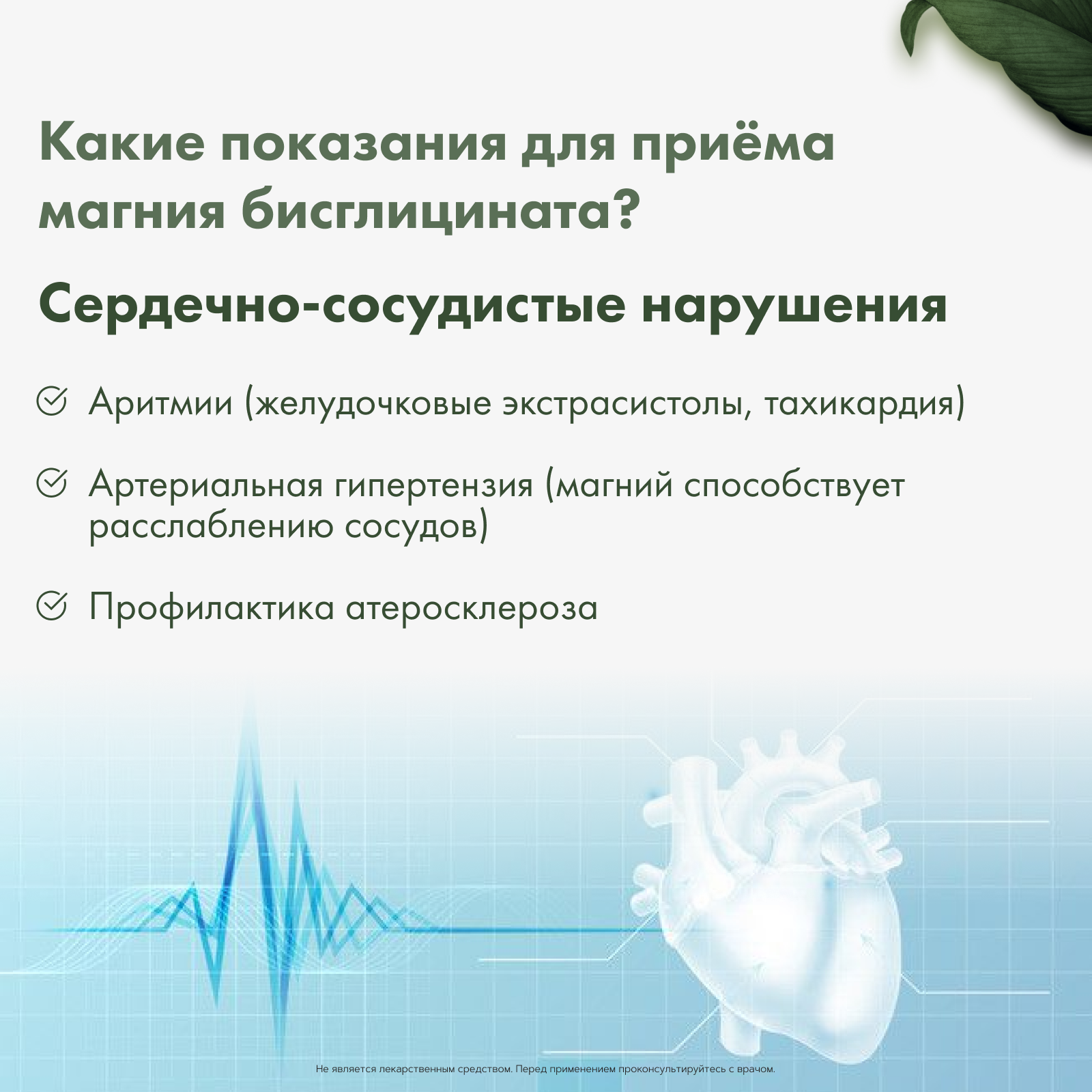 Какие показания для приёма магния бисглицината?

Сердечно-сосудистые нарушения

Аритмии (желудочковые экстрасистолы, тахикардия)

Артериальная гипертензия (магний способствует расслаблению сосудов)

Профилактика атеросклероза

Не является лекарственным средством. Перед применением проконсультируйтесь с врачом.